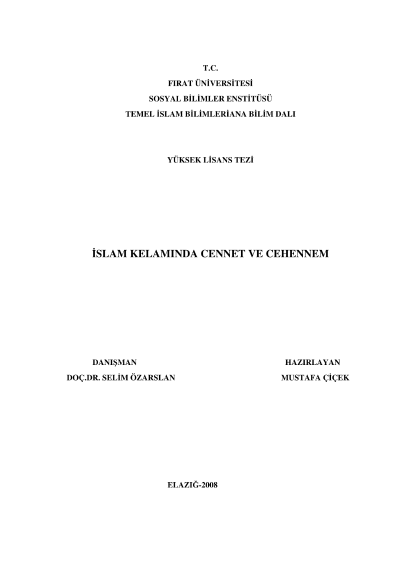 T.C.
FIRAT ÜNİVERSİTESİ
SOSYAL BİLİMLER ENSTİTÜSÜ
TEMEL İSLAM BİLİMLERİANA BİLİM DALI

YÜKSEK LİSANS TEZİ

İSLAM KELAMINDA CENNET VE CEHENNEM

DANIŞMAN
DOÇ.DR. SELİM ÖZARSLAN

HAZIRLAYAN
MUSTAFA ÇİÇEK

ELAZIĞ-2008